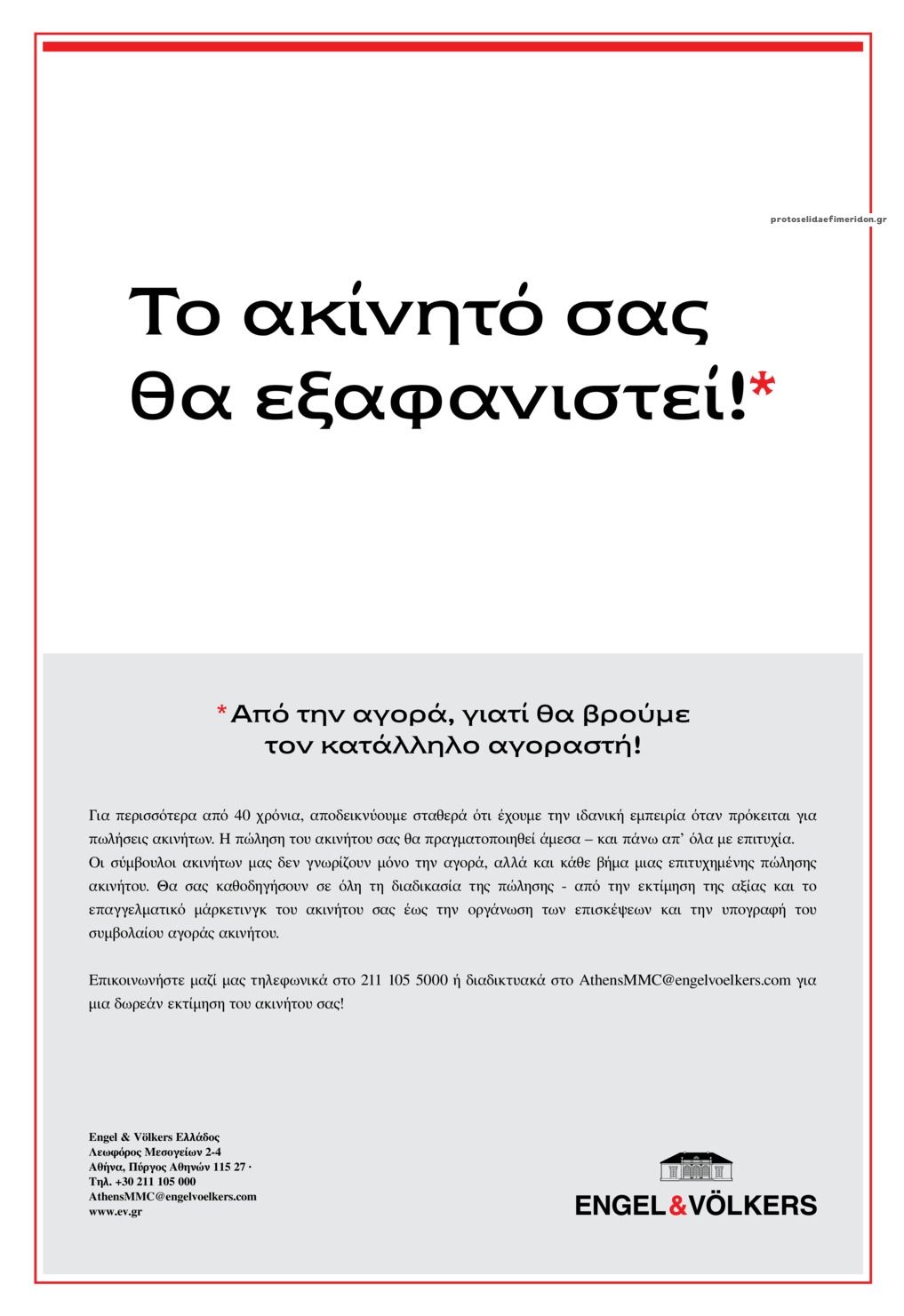 protoselidaefimeridon.gr

Το ακίνητό σας θα εξαφανιστεί!*

*Από την αγορά, γιατί θα βρούμε τον κατάλληλο αγοραστή!

Για περισσότερα από 40 χρόνια, αποδεικνύουμε σταθερά ότι έχουμε την ιδανική εμπειρία όταν πρόκειται για πωλήσεις ακινήτων. Η πώληση του ακινήτου σας θα πραγματοποιηθεί άμεσα – και πάνω απ' όλα με επιτυχία.
Οι σύμβουλοι ακινήτων μας δεν γνωρίζουν μόνο την αγορά, αλλά και κάθε βήμα μιας επιτυχημένης πώλησης ακινήτου. Θα σας καθοδηγήσουν σε όλη τη διαδικασία της πώλησης - από την εκτίμηση της αξίας και το επαγγελματικό μάρκετινγκ του ακινήτου σας έως την οργάνωση των επισκέψεων και την υπογραφή του συμβολαίου αγοράς ακινήτου.

Επικοινωνήστε μαζί μας τηλεφωνικά στο 211 105 5000 ή διαδικτυακά στο AthensMMC@engelvoelkers.com για μια δωρεάν εκτίμηση του ακινήτου σας!

Engel & Völkers Ελλάδος
Λεωφόρος Μεσογείων 2-4
Αθήνα, Πύργος Αθηνών 115 27 ·
Τηλ. +30 211 105 000
AthensMMC@engelvoelkers.com
www.ev.gr

ENGEL&VÖLKERS